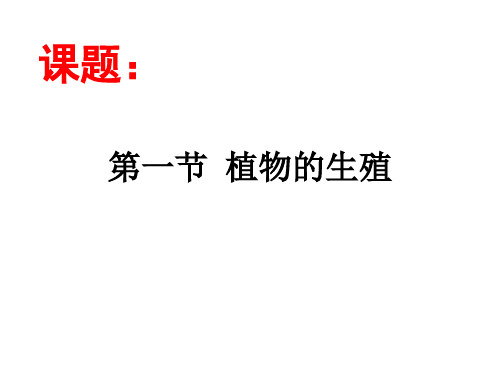 课题：

第一节 植物的生殖